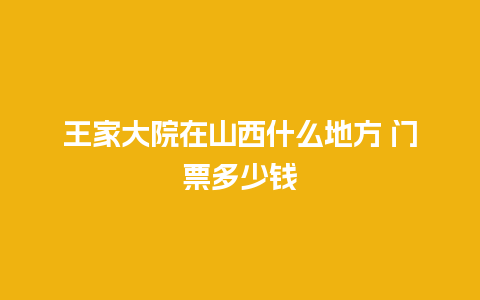 王家大院在山西什么地方 门票多少钱